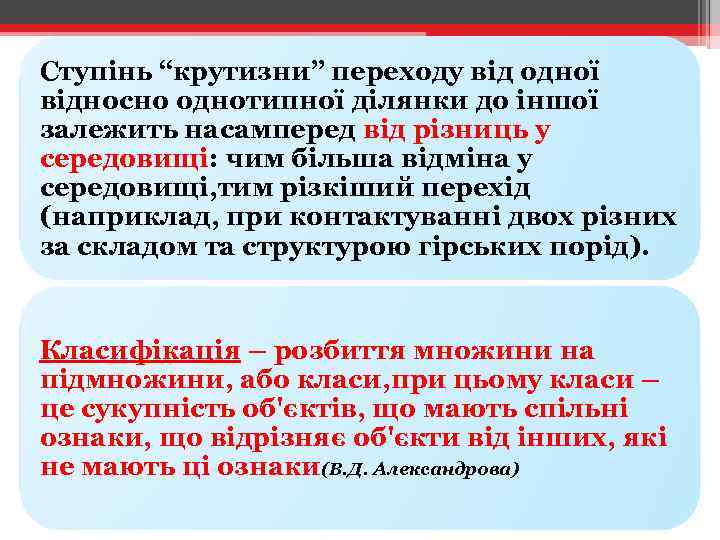 Ступінь “крутизни” переходу від одної відносно однотипної ділянки до іншої залежить насамперед від різниць у середовищі: чим більша відміна у середовищі,тим різкіший перехід (наприклад, при контактуванні двох різних за складом та структурою гірських порід).

Класифікація – розбиття множини на підмножини, або класи,при цьому класи – це сукупність об'єктів, що мають спільні ознаки, що відрізняє об'єкти від інших, які не мають ці ознаки(В.Д. Александрова)